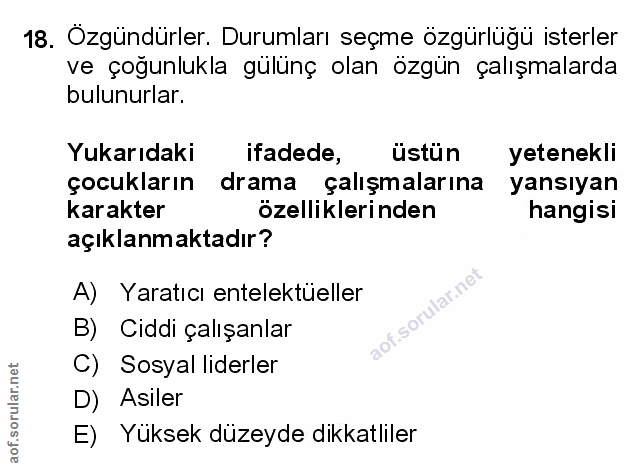 18. Özgündürler. Durumları seçme özgürlüğü isterler ve çoğunlukla gülünç olan özgün çalışmalarda bulunurlar.

Yukarıdaki ifadede, üstün yetenekli çocukların drama çalışmalarına yansıyan karakter özelliklerinden hangisi açıklanmaktadır?

A) Yaratıcı entelektüeller
B) Ciddi çalışanlar
C) Sosyal liderler
D) Asiler
E) Yüksek düzeyde dikkatliler

aof.sorular.net